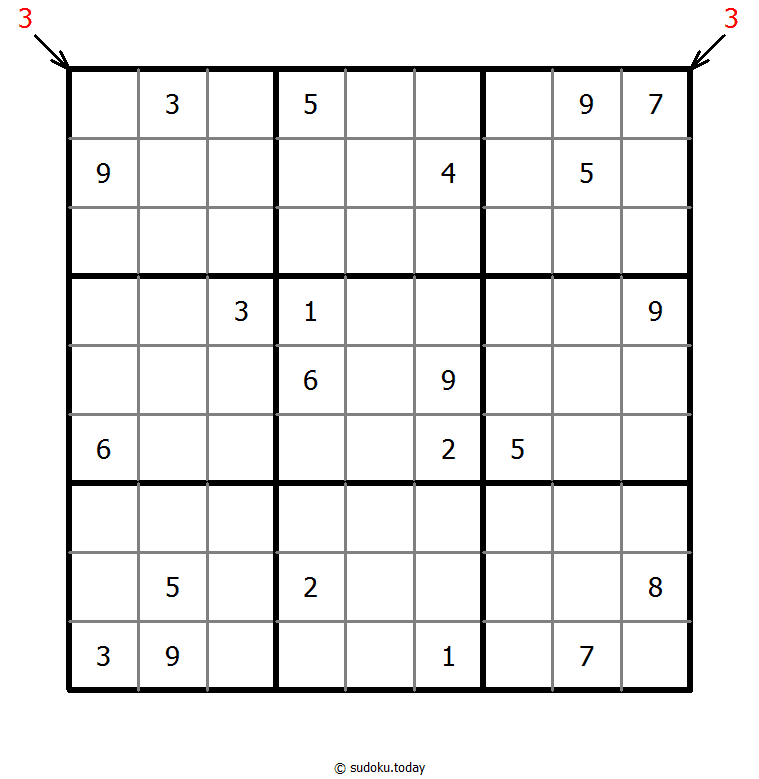 3 3

|   |   |   |   |   |   |   |   |   |
|---|---|---|---|---|---|---|---|---|
|   | 3 |   | 5 |   |   |   | 9 | 7 |
| 9 |   |   |   |   | 4 |   | 5 |   |
|   |   |   |   |   |   |   |   |   |
|   |   | 3 | 1 |   |   |   |   | 9 |
|   |   |   | 6 |   | 9 |   |   |   |
| 6 |   |   |   |   | 2 | 5 |   |   |
|   |   |   |   |   |   |   |   |   |
|   | 5 |   | 2 |   |   |   |   | 8 |
| 3 | 9 |   |   |   | 1 |   | 7 |   |

© sudoku.today